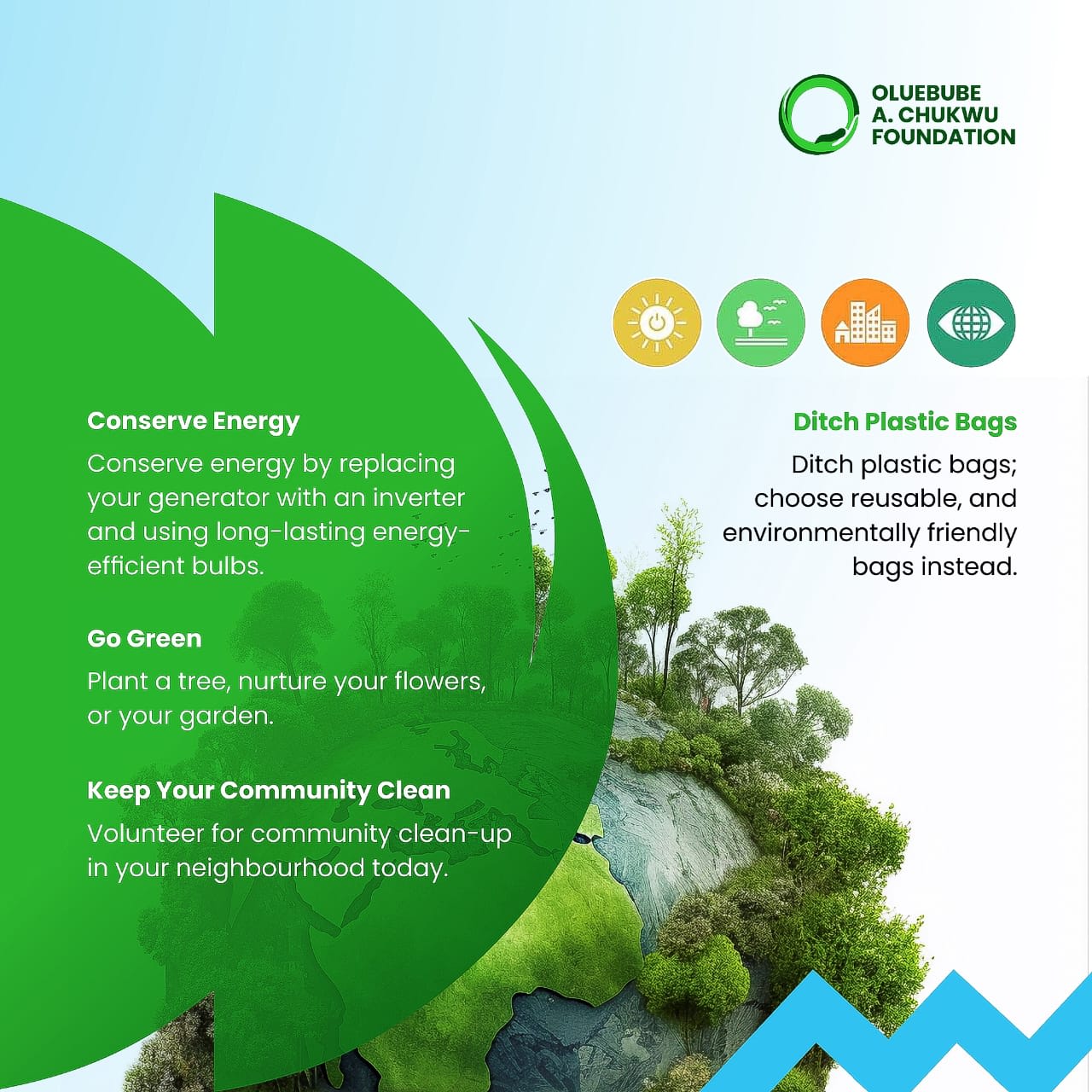 OLUEBUBE A. CHUKWU FOUNDATION

Conserve Energy

Conserve energy by replacing your generator with an inverter and using long-lasting energy-efficient bulbs.

Go Green

Plant a tree, nurture your flowers, or your garden.

Keep Your Community Clean

Volunteer for community clean-up in your neighbourhood today.

Ditch Plastic Bags

Ditch plastic bags; choose reusable, and environmentally friendly bags instead.